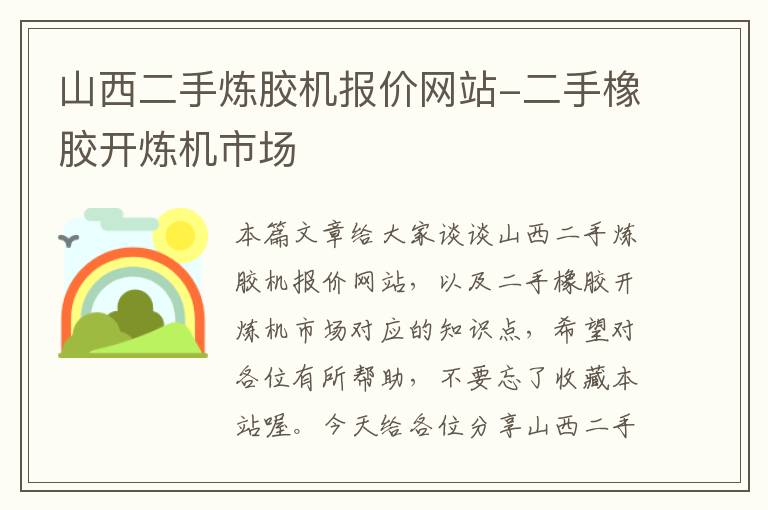 山西二手炼胶机报价网站-二手橡胶开炼机市场

本篇文章给大家谈谈山西二手炼胶机报价网站，以及二手橡胶开炼机市场对应的知识点，希望对各位有所帮助，不要忘了收藏本站喔。今天给各位分享山西二手